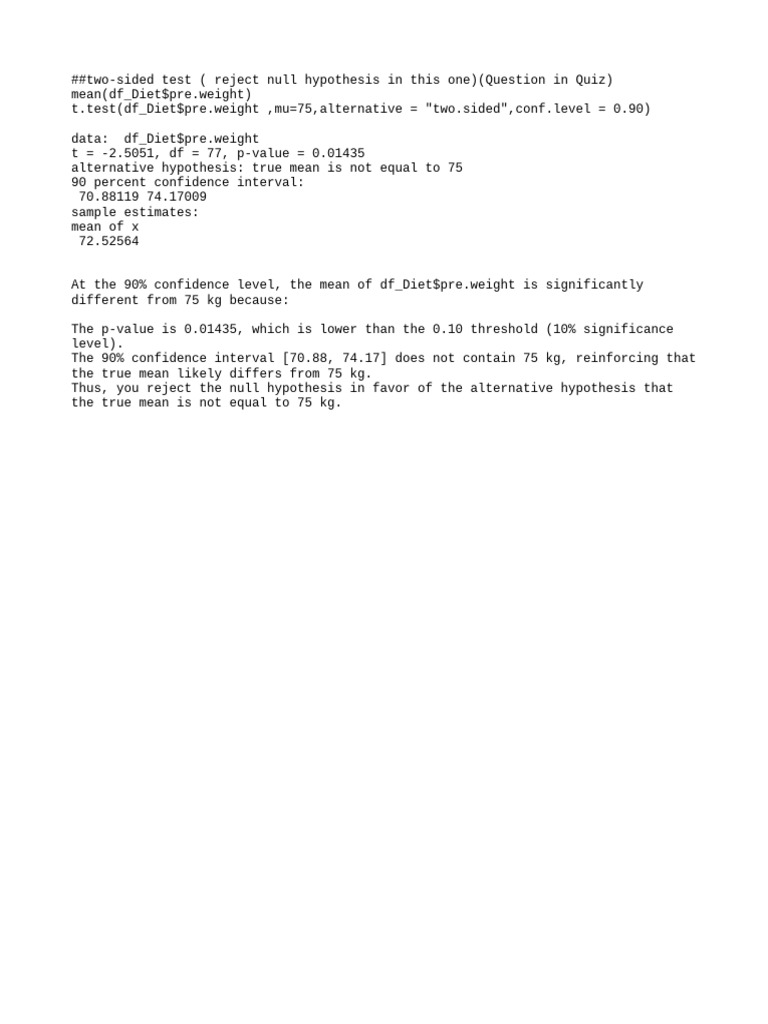 ##two-sided test ( reject null hypothesis in this one)(Question in Quiz)
mean(df_Diet$pre.weight)
t.test(df_Diet$pre.weight ,mu=75,alternative = "two.sided",conf.level = 0.90)

data:  df_Diet$pre.weight
t = -2.5051, df = 77, p-value = 0.01435
alternative hypothesis: true mean is not equal to 75
90 percent confidence interval:
 70.88119 74.17009
sample estimates:
mean of x
 72.52564

At the 90% confidence level, the mean of df_Diet$pre.weight is significantly different from 75 kg because:

The p-value is 0.01435, which is lower than the 0.10 threshold (10% significance level).
The 90% confidence interval [70.88, 74.17] does not contain 75 kg, reinforcing that the true mean likely differs from 75 kg.
Thus, you reject the null hypothesis in favor of the alternative hypothesis that the true mean is not equal to 75 kg.